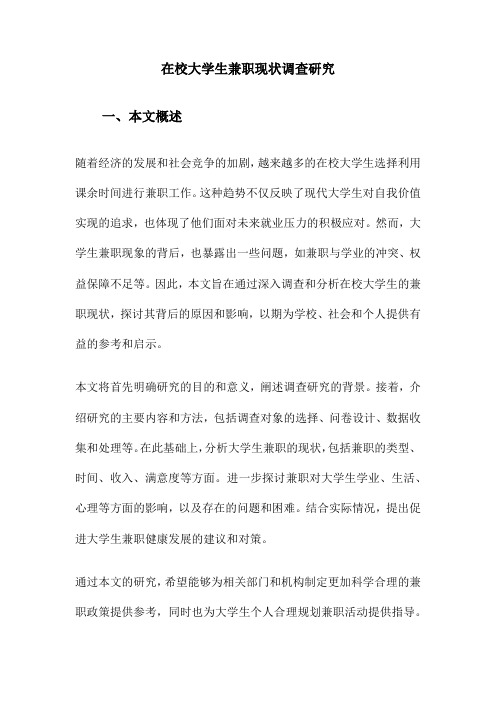 在校大学生兼职现状调查研究

一、本文概述

随着经济的发展和社会竞争的加剧，越来越多的在校大学生选择利用课余时间进行兼职工作。这种趋势不仅反映了现代大学生对自我价值实现的追求，也体现了他们面对未来就业压力的积极应对。然而，大学生兼职现象的背后，也暴露出一些问题，如兼职与学业的冲突、权益保障不足等。因此，本文旨在通过深入调查和分析在校大学生的兼职现状，探讨其背后的原因和影响，以期为学校、社会和个人提供有益的参考和启示。

本文将首先明确研究的目的和意义，阐述调查研究的背景。接着，介绍研究的主要内容和方法，包括调查对象的选择、问卷设计、数据收集和处理等。在此基础上，分析大学生兼职的现状，包括兼职的类型、时间、收入、满意度等方面。进一步探讨兼职对大学生学业、生活、心理等方面的影响，以及存在的问题和困难。结合实际情况，提出促进大学生兼职健康发展的建议和对策。

通过本文的研究，希望能够为相关部门和机构制定更加科学合理的兼职政策提供参考，同时也为大学生个人合理规划兼职活动提供指导。